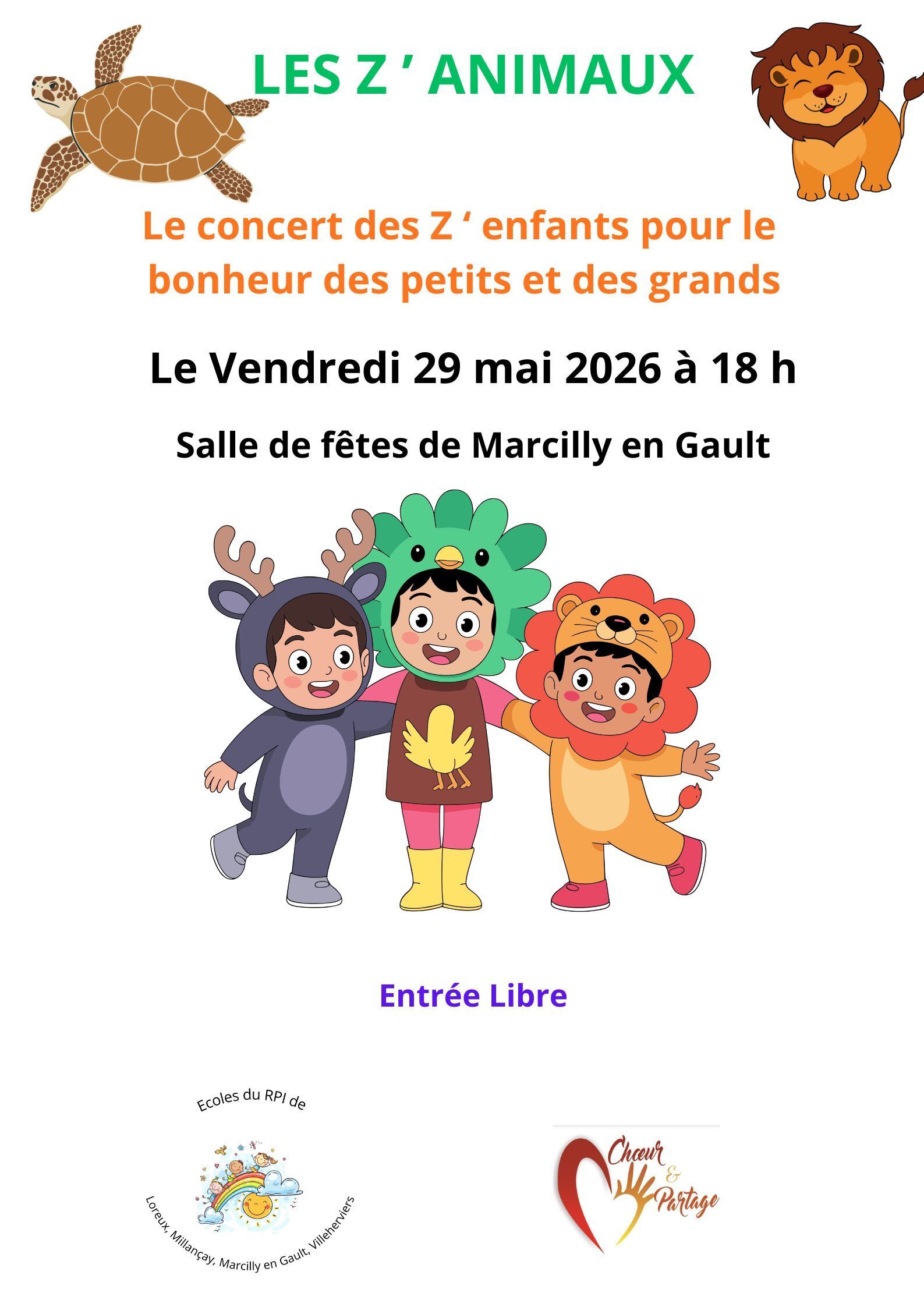 LES Z ' ANIMAUX

Le concert des Z ' enfants pour le bonheur des petits et des grands

Le Vendredi 29 mai 2026 à 18 h

Salle de fêtes de Marcilly en Gault

Entrée Libre

Ecoles du RPI de

Loreux, Millançay, Marcilly en Gault, Villeherviers

Chœur & Partage